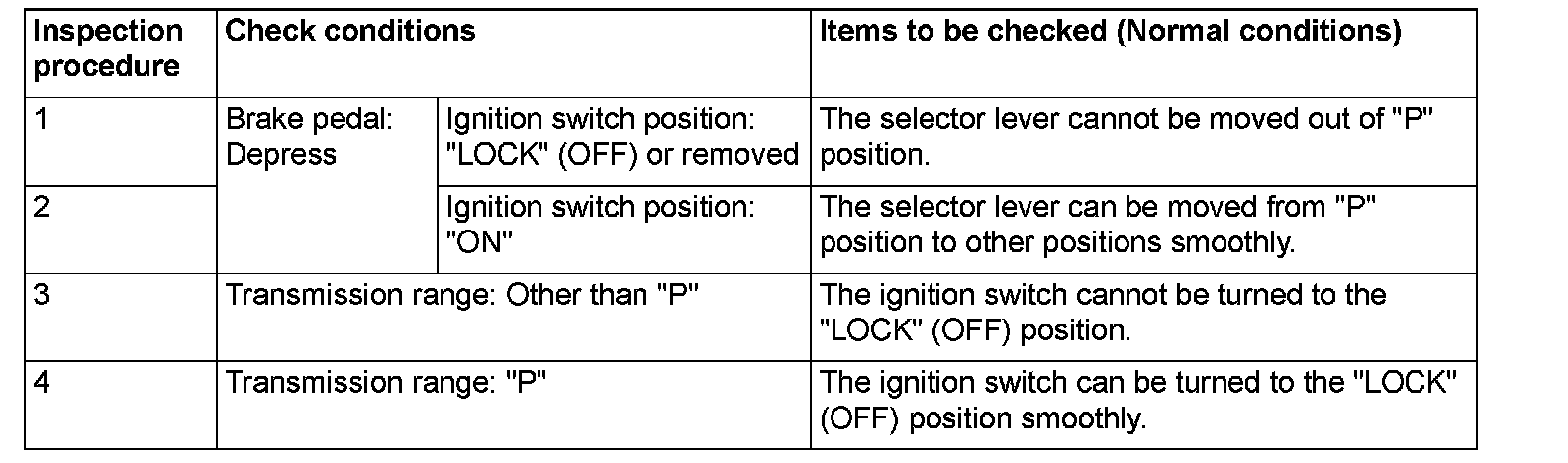 | Inspection procedure | Check conditions | | Items to be checked (Normal conditions) |
|---|---|---|---|
| 1 | Brake pedal: Depress | Ignition switch position: "LOCK" (OFF) or removed | The selector lever cannot be moved out of "P" position. |
| 2 | | Ignition switch position: "ON" | The selector lever can be moved from "P" position to other positions smoothly. |
| 3 | Transmission range: Other than "P" | | The ignition switch cannot be turned to the "LOCK" (OFF) position. |
| 4 | Transmission range: "P" | | The ignition switch can be turned to the "LOCK" (OFF) position smoothly. |